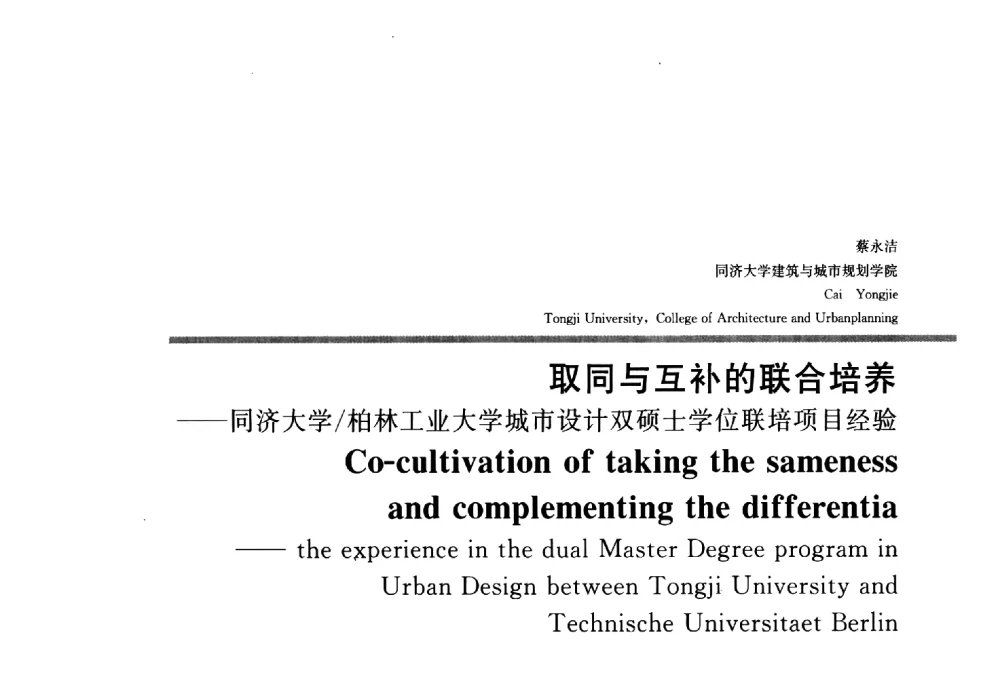 蔡永洁
同济大学建筑与城市规划学院
Cai Yongjie
Tongji University, College of Architecture and Urbanplanning

取同与互补的联合培养
——同济大学/柏林工业大学城市设计双硕士学位联培项目经验
Co-cultivation of taking the sameness and complementing the differentia
—— the experience in the dual Master Degree program in Urban Design between Tongji University and Technische Universitaet Berlin